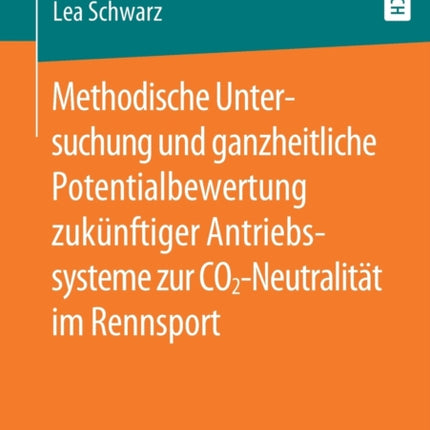 Lea Schwarz

Methodische Untersuchung und ganzheitliche Potentialbewertung zukünftiger Antriebssysteme zur $CO_2$-Neutralität im Rennsport